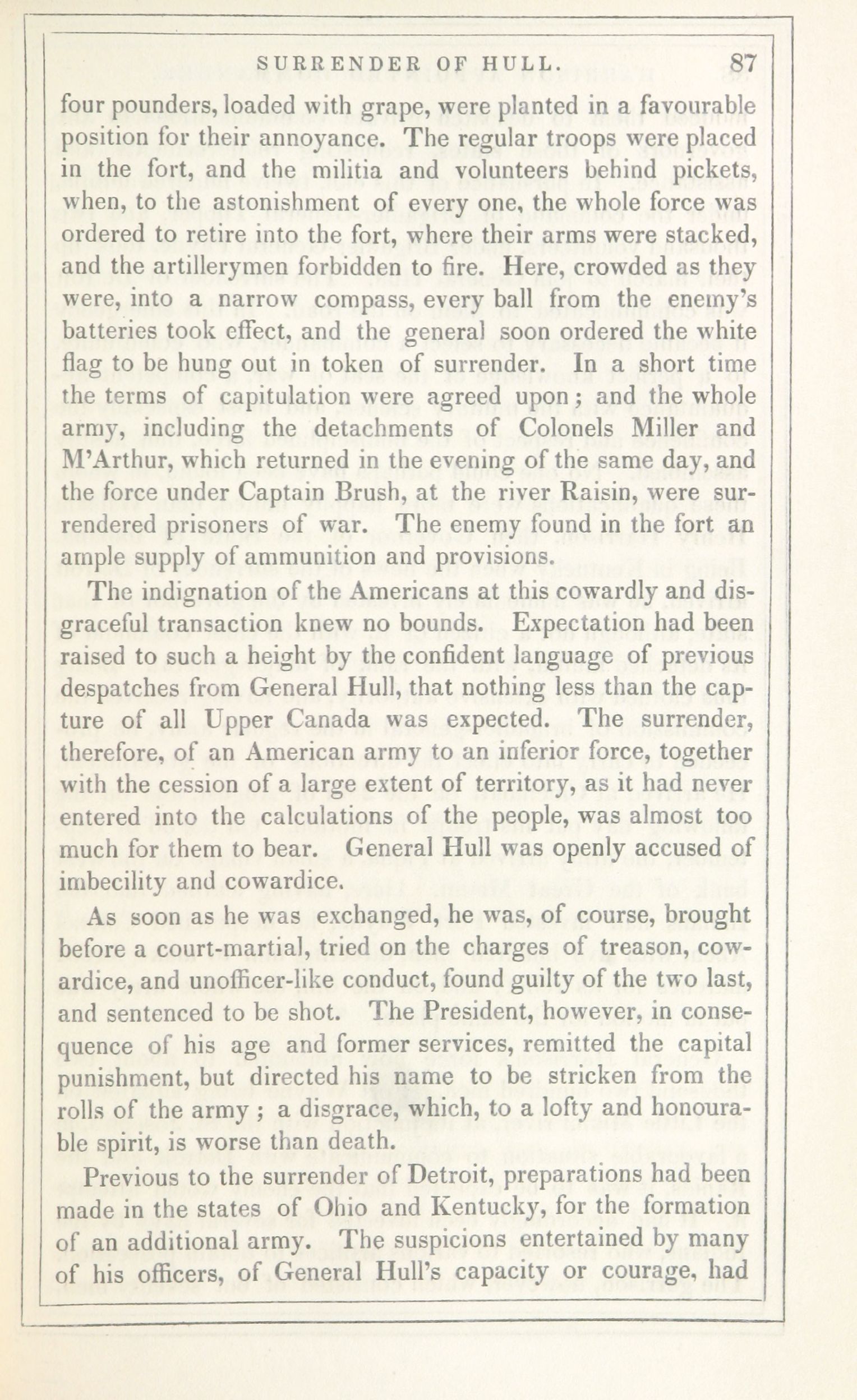 SURRENDER OF HULL. 87

four pounders, loaded with grape, were planted in a favourable position for their annoyance. The regular troops were placed in the fort, and the militia and volunteers behind pickets, when, to the astonishment of every one, the whole force was ordered to retire into the fort, where their arms were stacked, and the artillerymen forbidden to fire. Here, crowded as they were, into a narrow compass, every ball from the enemy's batteries took effect, and the general soon ordered the white flag to be hung out in token of surrender. In a short time the terms of capitulation were agreed upon; and the whole army, including the detachments of Colonels Miller and M'Arthur, which returned in the evening of the same day, and the force under Captain Brush, at the river Raisin, were surrendered prisoners of war. The enemy found in the fort an ample supply of ammunition and provisions.

The indignation of the Americans at this cowardly and disgraceful transaction knew no bounds. Expectation had been raised to such a height by the confident language of previous despatches from General Hull, that nothing less than the capture of all Upper Canada was expected. The surrender, therefore, of an American army to an inferior force, together with the cession of a large extent of territory, as it had never entered into the calculations of the people, was almost too much for them to bear. General Hull was openly accused of imbecility and cowardice.

As soon as he was exchanged, he was, of course, brought before a court-martial, tried on the charges of treason, cowardice, and unofficer-like conduct, found guilty of the two last, and sentenced to be shot. The President, however, in consequence of his age and former services, remitted the capital punishment, but directed his name to be stricken from the rolls of the army; a disgrace, which, to a lofty and honourable spirit, is worse than death.

Previous to the surrender of Detroit, preparations had been made in the states of Ohio and Kentucky, for the formation of an additional army. The suspicions entertained by many of his officers, of General Hull's capacity or courage, had